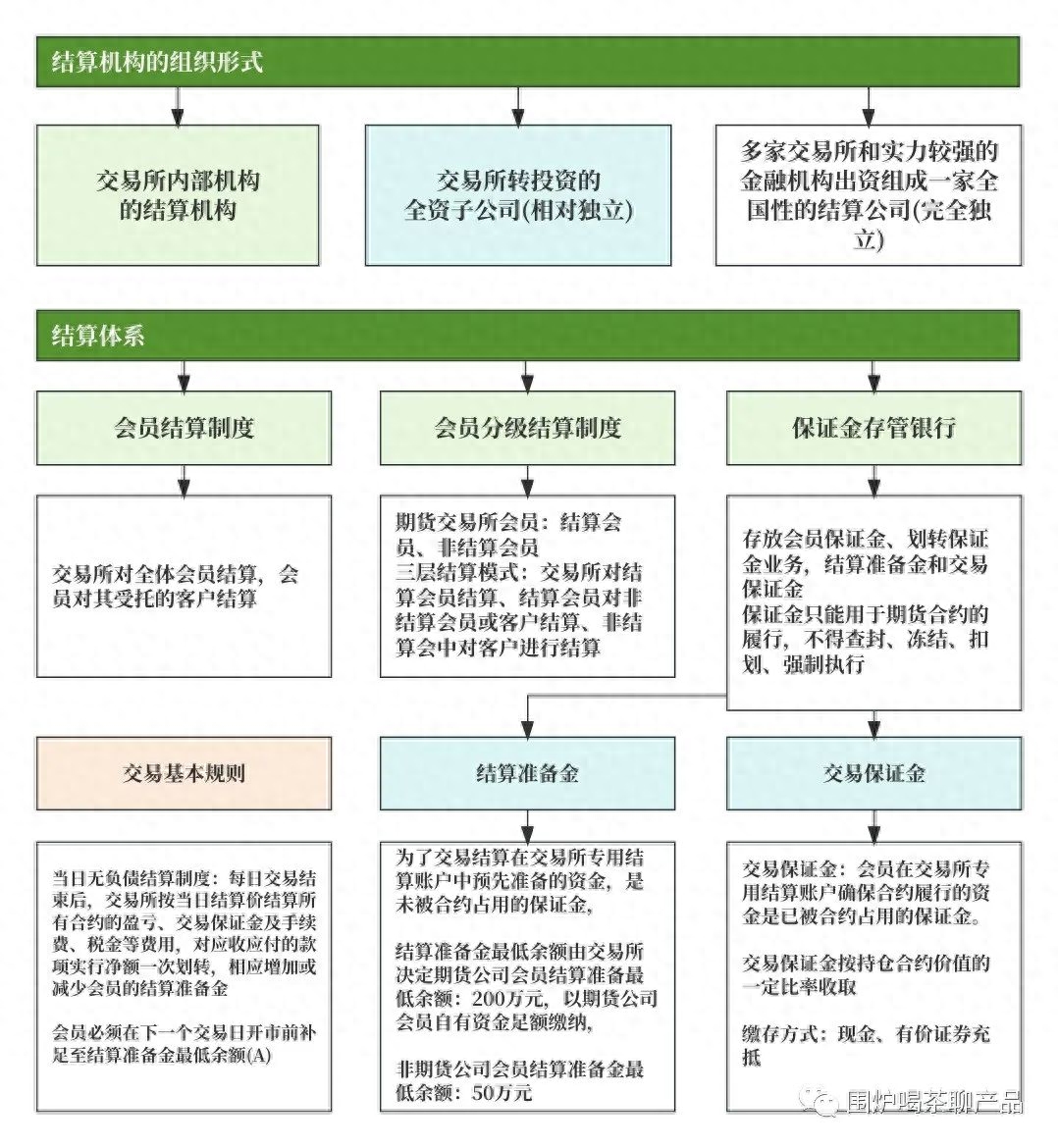 结算机构的组织形式

交易所内部机构的结算机构

交易所转投资的全资子公司(相对独立)

多家交易所和实力较强的金融机构出资组成一家全国性的结算公司(完全独立)

结算体系

会员结算制度

会员分级结算制度

保证金存管银行

交易所对全体会员结算，会员对其受托的客户结算

期货交易所会员：结算会员、非结算会员
三层结算模式：交易所对结算会员结算、结算会员对非结算会员或客户结算、非结算会中对客户进行结算

存放会员保证金、划转保证金业务，结算准备金和交易保证金
保证金只能用于期货合约的履行，不得查封、冻结、扣划、强制执行

交易基本规则

结算准备金

交易保证金

当日无负债结算制度：每日交易结束后，交易所按当日结算价结算所有合约的盈亏、交易保证金及手续费、税金等费用，对应收应付的款项实行净额一次划转，相应增加或减少会员的结算准备金

会员必须在下一个交易日开市前补足至结算准备金最低余额(A)

为了交易结算在交易所专用结算账户中预先准备的资金，是未被合约占用的保证金，

结算准备金最低余额由交易所决定期货公司会员结算准备最低余额：200万元，以期货公司会员自有资金足额缴纳，

非期货公司会员结算准备金最低余额：50万元

交易保证金：会员在交易所专用结算账户确保合约履行的资金是已被合约占用的保证金。

交易保证金按持仓合约价值的一定比率收取

缴存方式：现金、有价证券充抵

围炉喝茶聊产品